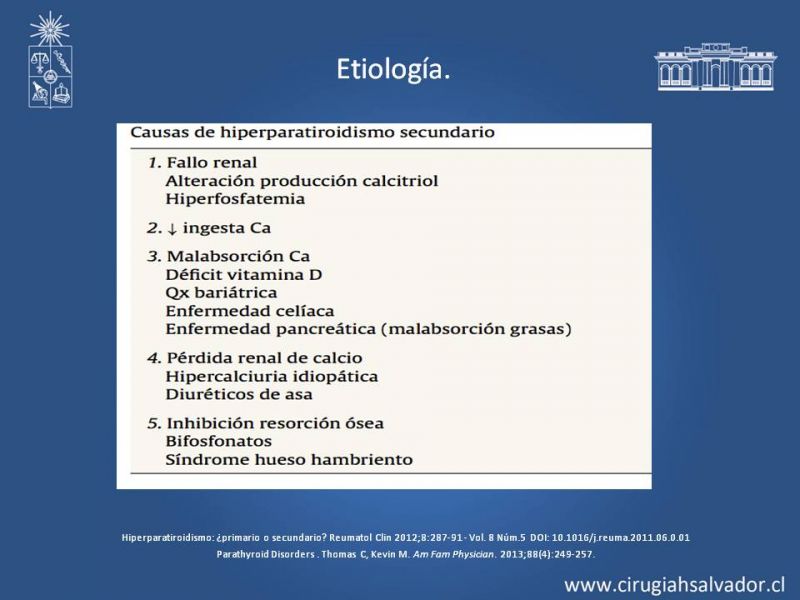 Etiología.

Causas de hiperparatiroidismo secundario

1. Fallo renal
Alteración producción calcitriol
Hiperfosfatemia

2. ↓ ingesta Ca

3. Malabsorción Ca
Déficit vitamina D
Qx bariátrica
Enfermedad celíaca
Enfermedad pancreática (malabsorción grasas)

4. Pérdida renal de calcio
Hipercalciuria idiopática
Diuréticos de asa

5. Inhibición resorción ósea
Bifosfonatos
Síndrome hueso hambriento

Hiperparatiroidismo: ¿primario o secundario? Reumatol Clin 2012;8:287-91 - Vol. 8 Núm.5 DOI: 10.1016/j.reuma.2011.06.0.01
Parathyroid Disorders . Thomas C, Kevin M. Am Fam Physician. 2013;88(4):249-257.

www.cirugiahsalvador.cl